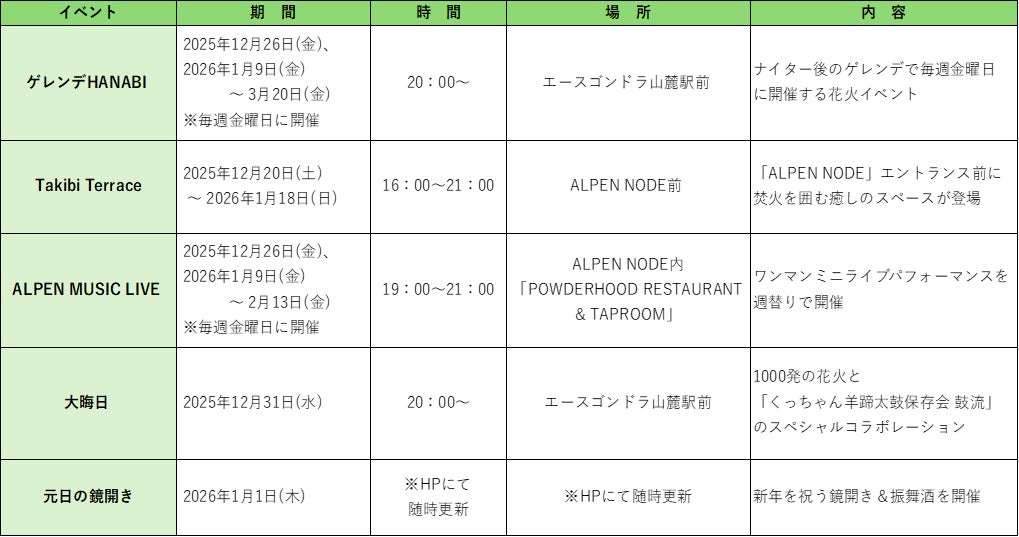 | イベント | 期　間 | 時　間 | 場　所 | 内　容 |
|---|---|---|---|---|
| ゲレンデHANABI | 2025年12月26日(金)、2026年1月9日(金)　～ 3月20日(金) ※毎週金曜日に開催 | 20：00～ | エースゴンドラ山麓駅前 | ナイター後のゲレンデで毎週金曜日に開催する花火イベント |
| Takibi Terrace | 2025年12月20日(土)　～ 2026年1月18日(日) | 16：00～21：00 | ALPEN NODE前 | 「ALPEN NODE」エントランス前に焚火を囲む癒しのスペースが登場 |
| ALPEN MUSIC LIVE | 2025年12月26日(金)、2026年1月9日(金)　～ 2月13日(金) ※毎週金曜日に開催 | 19：00～21：00 | ALPEN NODE内「POWDERHOOD RESTAURANT & TAPROOM」 | ワンマンミニライブパフォーマンスを週替りで開催 |
| 大晦日 | 2025年12月31日(水) | 20：00～ | エースゴンドラ山麓駅前 | 1000発の花火と「くっちゃん羊蹄太鼓保存会 鼓流」のスペシャルコラボレーション |
| 元日の鏡開き | 2026年1月1日(木) | ※HPにて随時更新 | ※HPにて随時更新 | 新年を祝う鏡開き＆振舞酒を開催 |